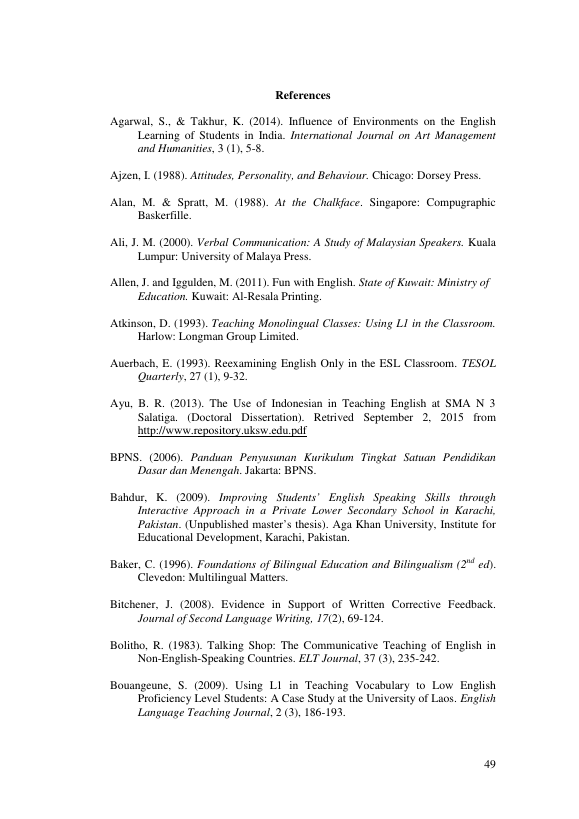 References

Agarwal, S., & Takhur, K. (2014). Influence of Environments on the English Learning of Students in India. International Journal on Art Management and Humanities, 3 (1), 5-8.

Ajzen, I. (1988). Attitudes, Personality, and Behaviour. Chicago: Dorsey Press.

Alan, M. & Spratt, M. (1988). At the Chalkface. Singapore: Compugraphic Baskerfille.

Ali, J. M. (2000). Verbal Communication: A Study of Malaysian Speakers. Kuala Lumpur: University of Malaya Press.

Allen, J. and Iggulden, M. (2011). Fun with English. State of Kuwait: Ministry of Education. Kuwait: Al-Resala Printing.

Atkinson, D. (1993). Teaching Monolingual Classes: Using L1 in the Classroom. Harlow: Longman Group Limited.

Auerbach, E. (1993). Reexamining English Only in the ESL Classroom. TESOL Quarterly, 27 (1), 9-32.

Ayu, B. R. (2013). The Use of Indonesian in Teaching English at SMA N 3 Salatiga. (Doctoral Dissertation). Retrived September 2, 2015 from http://www.repository.uksw.edu.pdf

BPNS. (2006). Panduan Penyusunan Kurikulum Tingkat Satuan Pendidikan Dasar dan Menengah. Jakarta: BPNS.

Bahdur, K. (2009). Improving Students' English Speaking Skills through Interactive Approach in a Private Lower Secondary School in Karachi, Pakistan. (Unpublished master's thesis). Aga Khan University, Institute for Educational Development, Karachi, Pakistan.

Baker, C. (1996). Foundations of Bilingual Education and Bilingualism ($2^{nd}$ ed). Clevedon: Multilingual Matters.

Bitchener, J. (2008). Evidence in Support of Written Corrective Feedback. Journal of Second Language Writing, 17(2), 69-124.

Bolitho, R. (1983). Talking Shop: The Communicative Teaching of English in Non-English-Speaking Countries. ELT Journal, 37 (3), 235-242.

Bouangeune, S. (2009). Using L1 in Teaching Vocabulary to Low English Proficiency Level Students: A Case Study at the University of Laos. English Language Teaching Journal, 2 (3), 186-193.

49